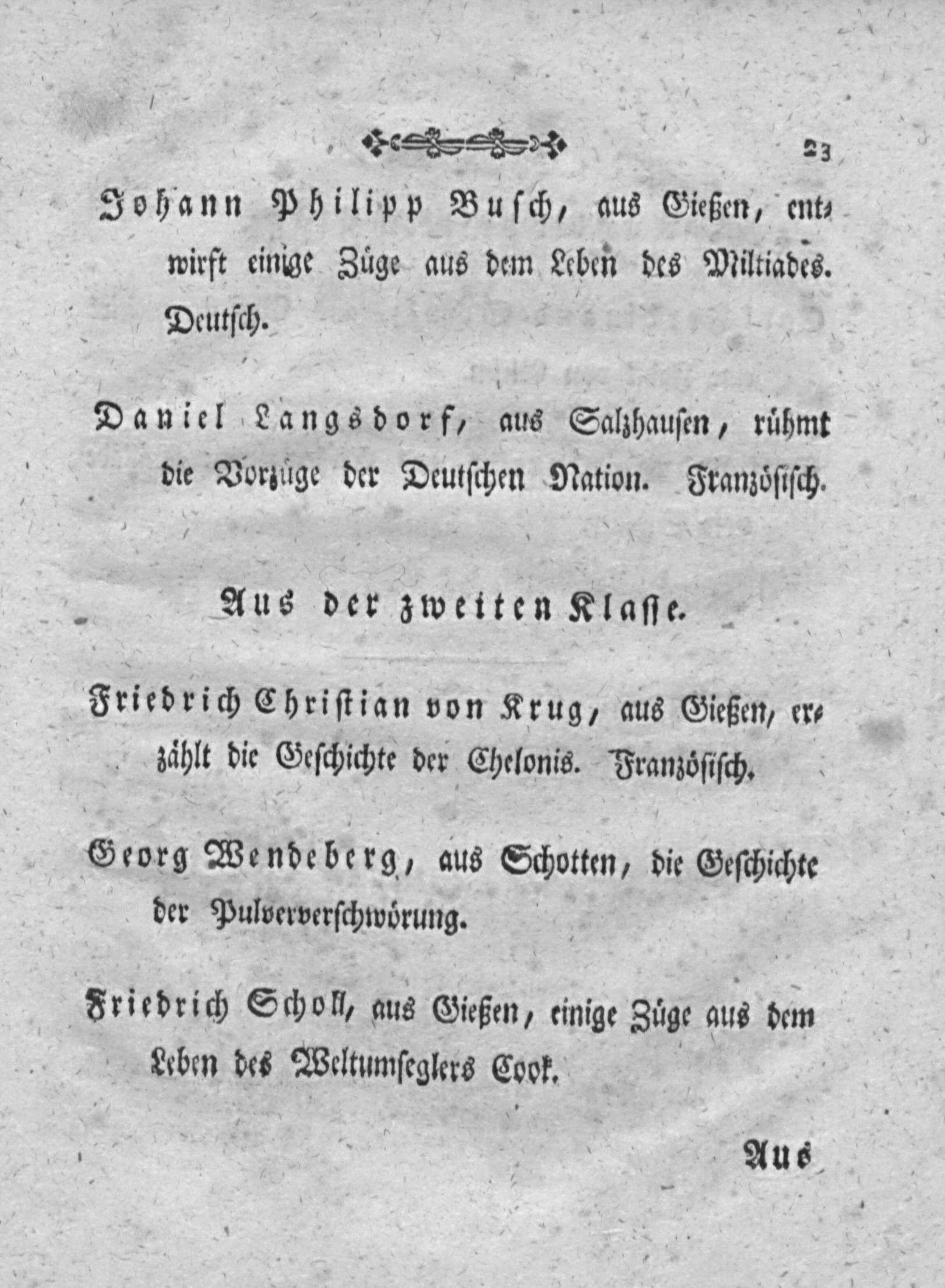 23

Johann Philipp Busch, aus Gießen, entwirft einige Züge aus dem Leben des Miltiades. Deutsch.

Daniel Langsdorf, aus Salzhausen, rühmt die Vorzüge der Deutschen Nation. Französisch.

Aus der zweiten Klasse.

Friedrich Christian von Krug, aus Gießen, erzählt die Geschichte der Chelonis. Französisch.

Georg Wendeberg, aus Schotten, die Geschichte der Pulververschwörung.

Friedrich Scholl, aus Gießen, einige Züge aus dem Leben des Weltumseglers Cook.

Aus